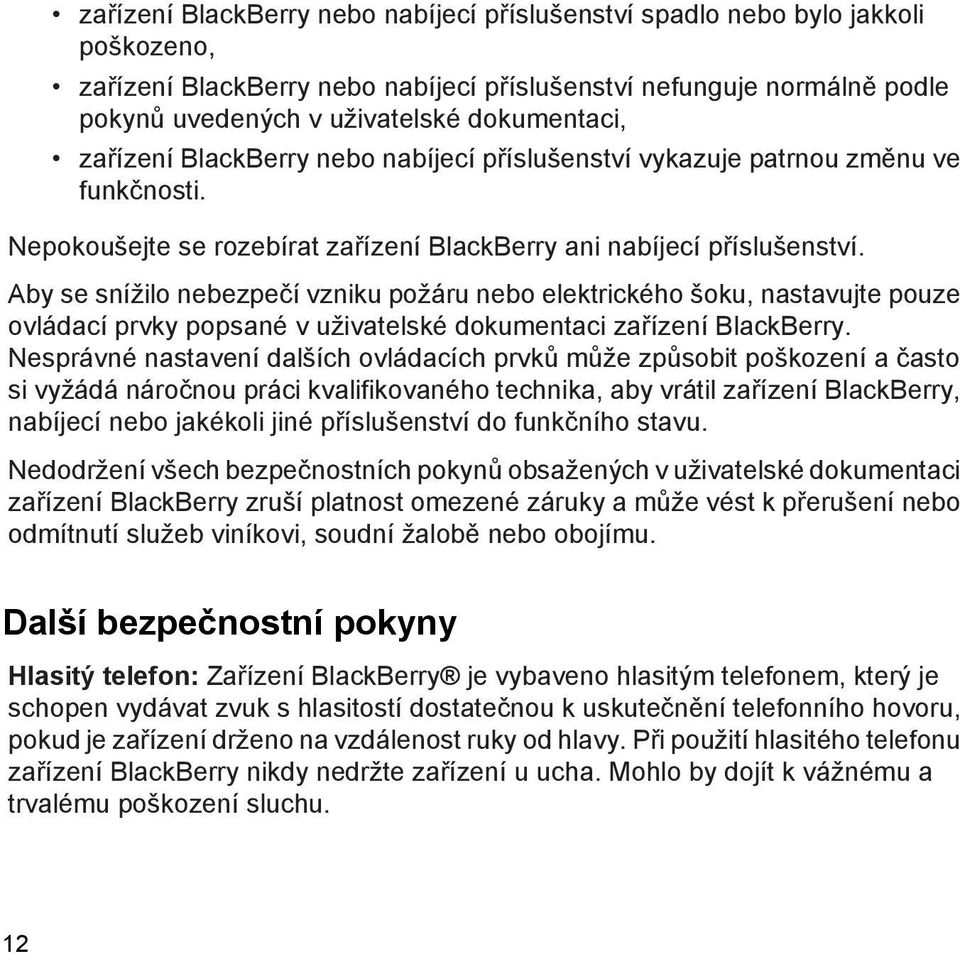 • zařízení BlackBerry nebo nabíjecí příslušenství spadlo nebo bylo jakkoli poškozeno,
• zařízení BlackBerry nebo nabíjecí příslušenství nefunguje normálně podle pokynů uvedených v uživatelské dokumentaci,
• zařízení BlackBerry nebo nabíjecí příslušenství vykazuje patrnou změnu ve funkčnosti.

Nepokoušejte se rozebírat zařízení BlackBerry ani nabíjecí příslušenství.

Aby se snížilo nebezpečí vzniku požáru nebo elektrického šoku, nastavujte pouze ovládací prvky popsané v uživatelské dokumentaci zařízení BlackBerry. Nesprávné nastavení dalších ovládacích prvků může způsobit poškození a často si vyžádá náročnou práci kvalifikovaného technika, aby vrátil zařízení BlackBerry, nabíjecí nebo jakékoli jiné příslušenství do funkčního stavu.

Nedodržení všech bezpečnostních pokynů obsažených v uživatelské dokumentaci zařízení BlackBerry zruší platnost omezené záruky a může vést k přerušení nebo odmítnutí služeb viníkovi, soudní žalobě nebo obojímu.

Další bezpečnostní pokyny

Hlasitý telefon: Zařízení BlackBerry® je vybaveno hlasitým telefonem, který je schopen vydávat zvuk s hlasitostí dostatečnou k uskutečnění telefonního hovoru, pokud je zařízení drženo na vzdálenost ruky od hlavy. Při použití hlasitého telefonu zařízení BlackBerry nikdy nedržte zařízení u ucha. Mohlo by dojít k vážnému a trvalému poškození sluchu.

12